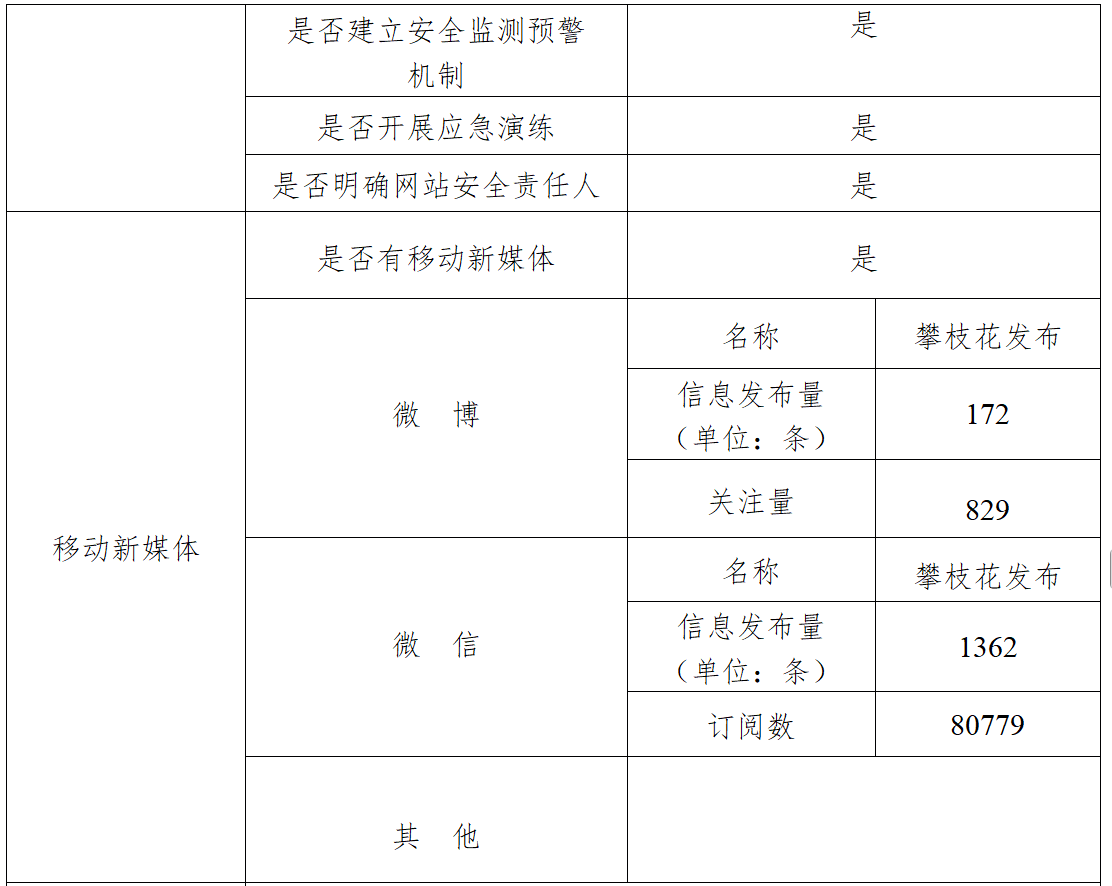 |  | 是否建立安全监测预警机制 | 是 |  |
|---|---|---|---|
|  | 是否开展应急演练 | 是 |  |
|  | 是否明确网站安全责任人 | 是 |  |
| 移动新媒体 | 是否有移动新媒体 | 是 |  |
|  | 微 博 | 名称 | 攀枝花发布 |
|  |  | 信息发布量（单位：条） | 172 |
|  |  | 关注量 | 829 |
|  | 微 信 | 名称 | 攀枝花发布 |
|  |  | 信息发布量（单位：条） | 1362 |
|  |  | 订阅数 | 80779 |
|  | 其 他 |  |  |